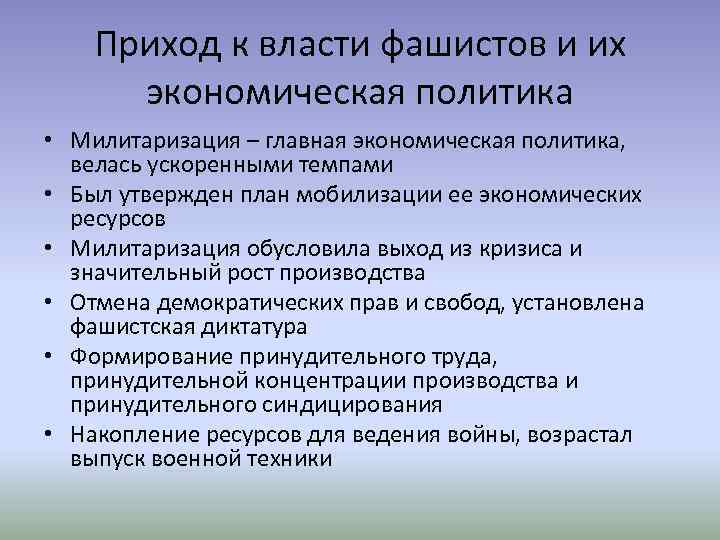 Приход к власти фашистов и их экономическая политика

• Милитаризация – главная экономическая политика, велась ускоренными темпами
• Был утвержден план мобилизации ее экономических ресурсов
• Милитаризация обусловила выход из кризиса и значительный рост производства
• Отмена демократических прав и свобод, установлена фашистская диктатура
• Формирование принудительного труда, принудительной концентрации производства и принудительного синдицирования
• Накопление ресурсов для ведения войны, возрастал выпуск военной техники